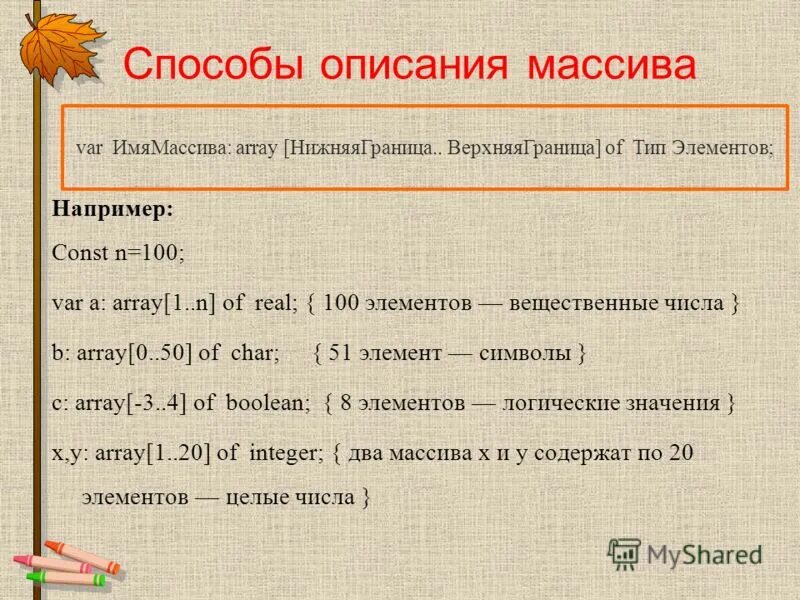 Способы описания массива

var ИмяМассива: array [НижняяГраница.. ВерхняяГраница] of Тип Элементов;

Например:

Const n=100;

var a: array[1..n] of real; { 100 элементов — вещественные числа }

b: array[0..50] of char; { 51 элемент — символы }

c: array[-3..4] of boolean; { 8 элементов — логические значения }

x,y: array[1..20] of integer; { два массива x и y содержат по 20 элементов — целые числа }

MyShared